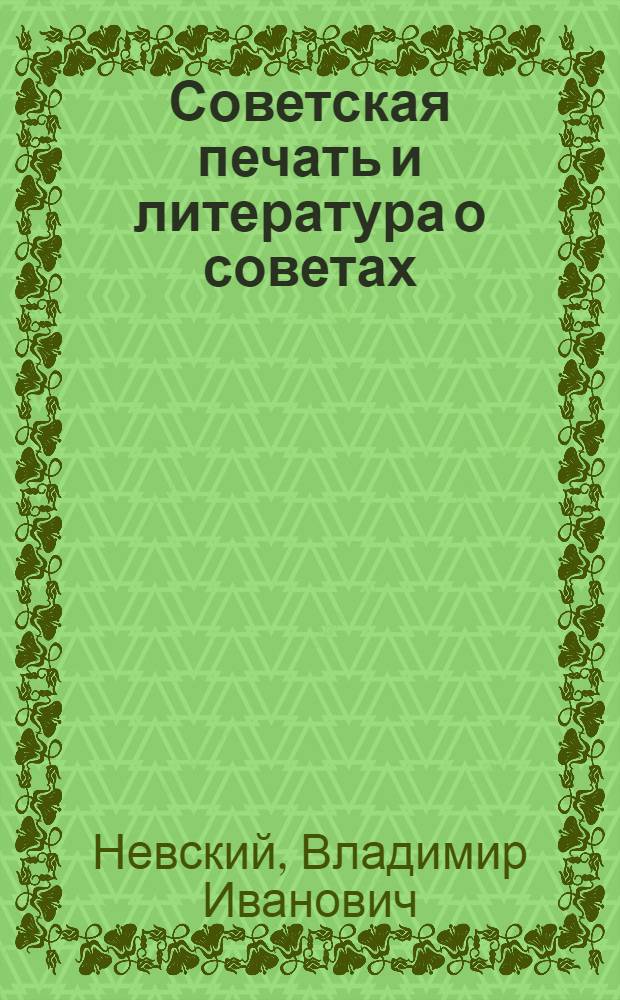 Советская печать и литература о советах

Невский, Владимир Иванович